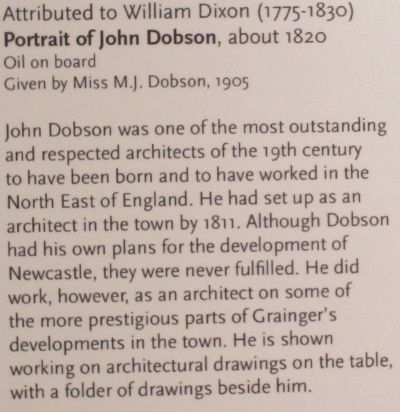 Attributed to William Dixon (1775-1830)
Portrait of John Dobson, about 1820
Oil on board
Given by Miss M.J. Dobson, 1905

John Dobson was one of the most outstanding and respected architects of the 19th century to have been born and to have worked in the North East of England. He had set up as an architect in the town by 1811. Although Dobson had his own plans for the development of Newcastle, they were never fulfilled. He did work, however, as an architect on some of the more prestigious parts of Grainger's developments in the town. He is shown working on architectural drawings on the table, with a folder of drawings beside him.